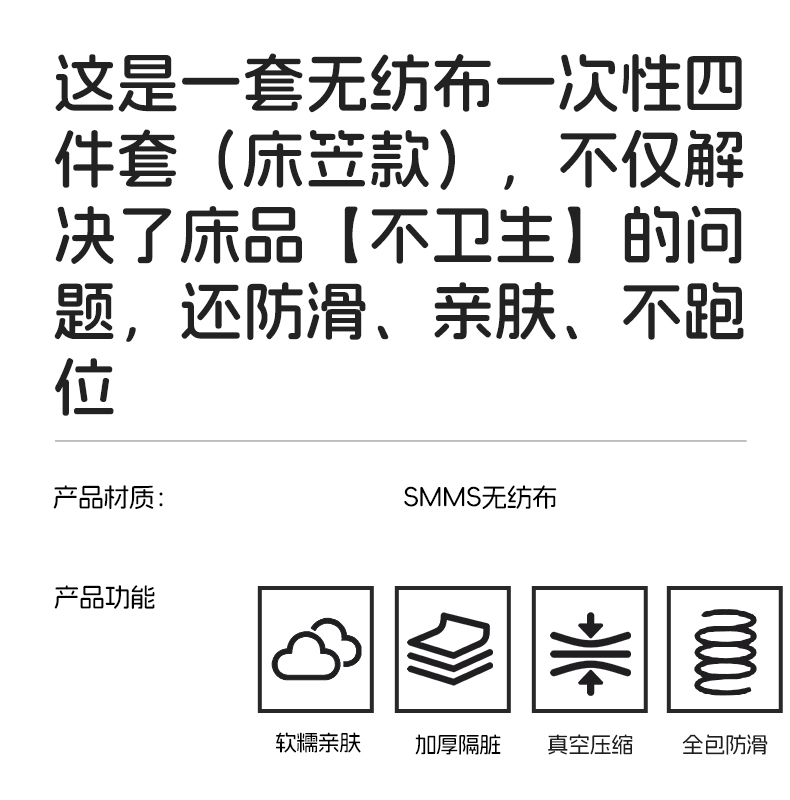 这是一套无纺布一次性四件套（床笠款），不仅解决了床品【不卫生】的问题，还防滑、亲肤、不跑位

产品材质： SMMS无纺布

产品功能

软糯亲肤 加厚隔脏 真空压缩 全包防滑